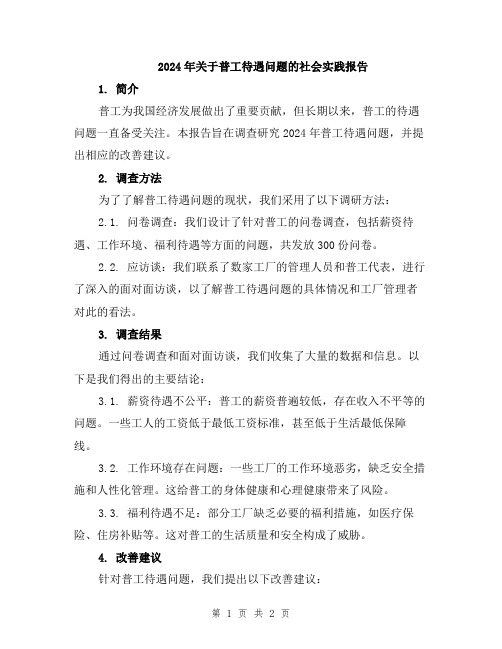 2024年关于普工待遇问题的社会实践报告

1. 简介

普工为我国经济发展做出了重要贡献，但长期以来，普工的待遇问题一直备受关注。本报告旨在调查研究2024年普工待遇问题，并提出相应的改善建议。

2. 调查方法

为了了解普工待遇问题的现状，我们采用了以下调研方法：

2.1. 问卷调查：我们设计了针对普工的问卷调查，包括薪资待遇、工作环境、福利待遇等方面的问题，共发放300份问卷。

2.2. 应访谈：我们联系了数家工厂的管理人员和普工代表，进行了深入的面对面访谈，以了解普工待遇问题的具体情况和工厂管理者对此的看法。

3. 调查结果

通过问卷调查和面对面访谈，我们收集了大量的数据和信息。以下是我们得出的主要结论：

3.1. 薪资待遇不公平：普工的薪资普遍较低，存在收入不平等的问题。一些工人的工资低于最低工资标准，甚至低于生活最低保障线。

3.2. 工作环境存在问题：一些工厂的工作环境恶劣，缺乏安全措施和人性化管理。这给普工的身体健康和心理健康带来了风险。

3.3. 福利待遇不足：部分工厂缺乏必要的福利措施，如医疗保险、住房补贴等。这对普工的生活质量和安全构成了威胁。

4. 改善建议

针对普工待遇问题，我们提出以下改善建议：

第 1 页 共 2 页